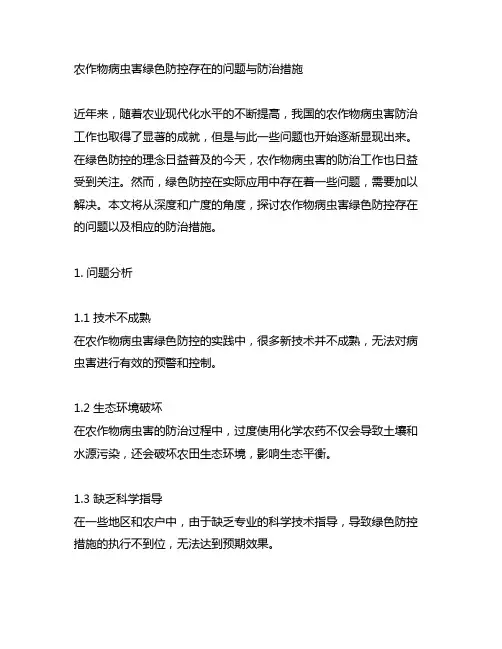 农作物病虫害绿色防控存在的问题与防治措施

近年来，随着农业现代化水平的不断提高，我国的农作物病虫害防治工作也取得了显著的成就，但是与此一些问题也开始逐渐显现出来。在绿色防控的理念日益普及的今天，农作物病虫害的防治工作也日益受到关注。然而，绿色防控在实际应用中存在着一些问题，需要加以解决。本文将从深度和广度的角度，探讨农作物病虫害绿色防控存在的问题以及相应的防治措施。

1. 问题分析

1.1 技术不成熟
在农作物病虫害绿色防控的实践中，很多新技术并不成熟，无法对病虫害进行有效的预警和控制。

1.2 生态环境破坏
在农作物病虫害的防治过程中，过度使用化学农药不仅会导致土壤和水源污染，还会破坏农田生态环境，影响生态平衡。

1.3 缺乏科学指导
在一些地区和农户中，由于缺乏专业的科学技术指导，导致绿色防控措施的执行不到位，无法达到预期效果。